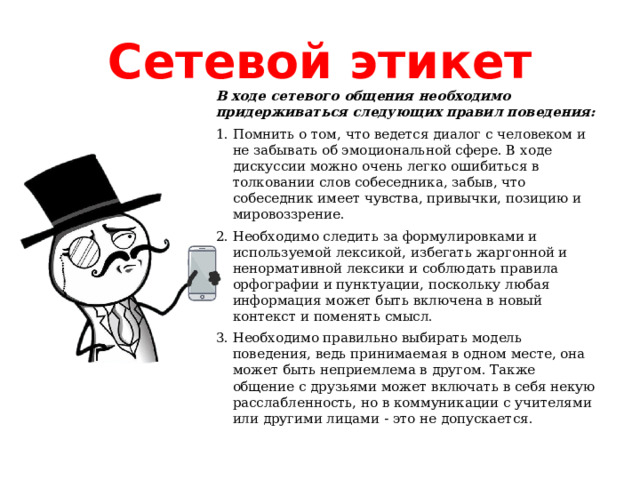 Сетевой этикет

В ходе сетевого общения необходимо придерживаться следующих правил поведения:

1. Помнить о том, что ведется диалог с человеком и не забывать об эмоциональной сфере. В ходе дискуссии можно очень легко ошибиться в толковании слов собеседника, забыв, что собеседник имеет чувства, привычки, позицию и мировоззрение.

2. Необходимо следить за формулировками и используемой лексикой, избегать жаргонной и ненормативной лексики и соблюдать правила орфографии и пунктуации, поскольку любая информация может быть включена в новый контекст и поменять смысл.

3. Необходимо правильно выбирать модель поведения, ведь принимаемая в одном месте, она может быть неприемлема в другом. Также общение с друзьями может включать в себя некую расслабленность, но в коммуникации с учителями или другими лицами - это не допускается.